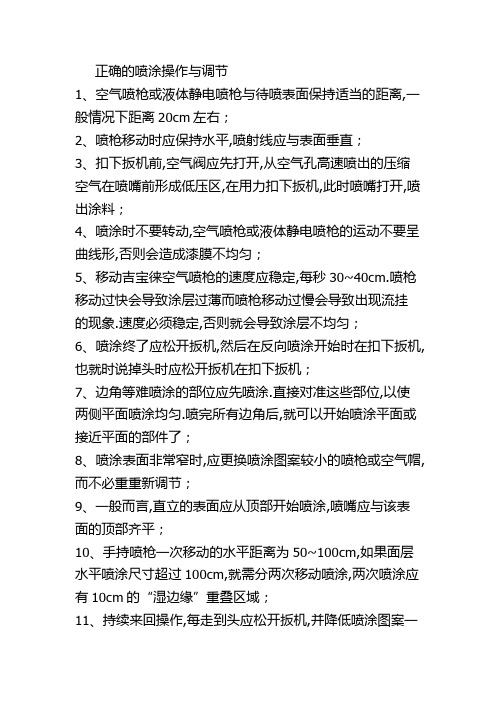 正确的喷涂操作与调节

1、空气喷枪或液体静电喷枪与待喷表面保持适当的距离,一般情况下距离 20cm 左右；

2、喷枪移动时应保持水平,喷射线应与表面垂直；

3、扣下扳机前,空气阀应先打开,从空气孔高速喷出的压缩空气在喷嘴前形成低压区,在用力扣下扳机,此时喷嘴打开,喷出涂料；

4、喷涂时不要转动,空气喷枪或液体静电喷枪的运动不要呈曲线形,否则会造成漆膜不均匀；

5、移动吉宝徕空气喷枪的速度应稳定,每秒 30~40cm.喷枪移动过快会导致涂层过薄而喷枪移动过慢会导致出现流挂的现象.速度必须稳定,否则就会导致涂层不均匀；

6、喷涂终了应松开扳机,然后在反向喷涂开始时在扣下扳机,也就时说掉头时应松开扳机在扣下扳机；

7、边角等难喷涂的部位应先喷涂.直接对准这些部位,以使两侧平面喷涂均匀.喷完所有边角后,就可以开始喷涂平面或接近平面的部件了；

8、喷涂表面非常窄时,应更换喷涂图案较小的喷枪或空气帽,而不必重重新调节；

9、一般而言,直立的表面应从顶部开始喷涂,喷嘴应与该表面的顶部齐平；

10、手持喷枪一次移动的水平距离为 50~100cm,如果面层水平喷涂尺寸超过 100cm,就需分两次移动喷涂,两次喷涂应有 10cm 的“湿边缘”重叠区域；

11、持续来回操作,每走到头应松开扳机,并降低喷涂图案一